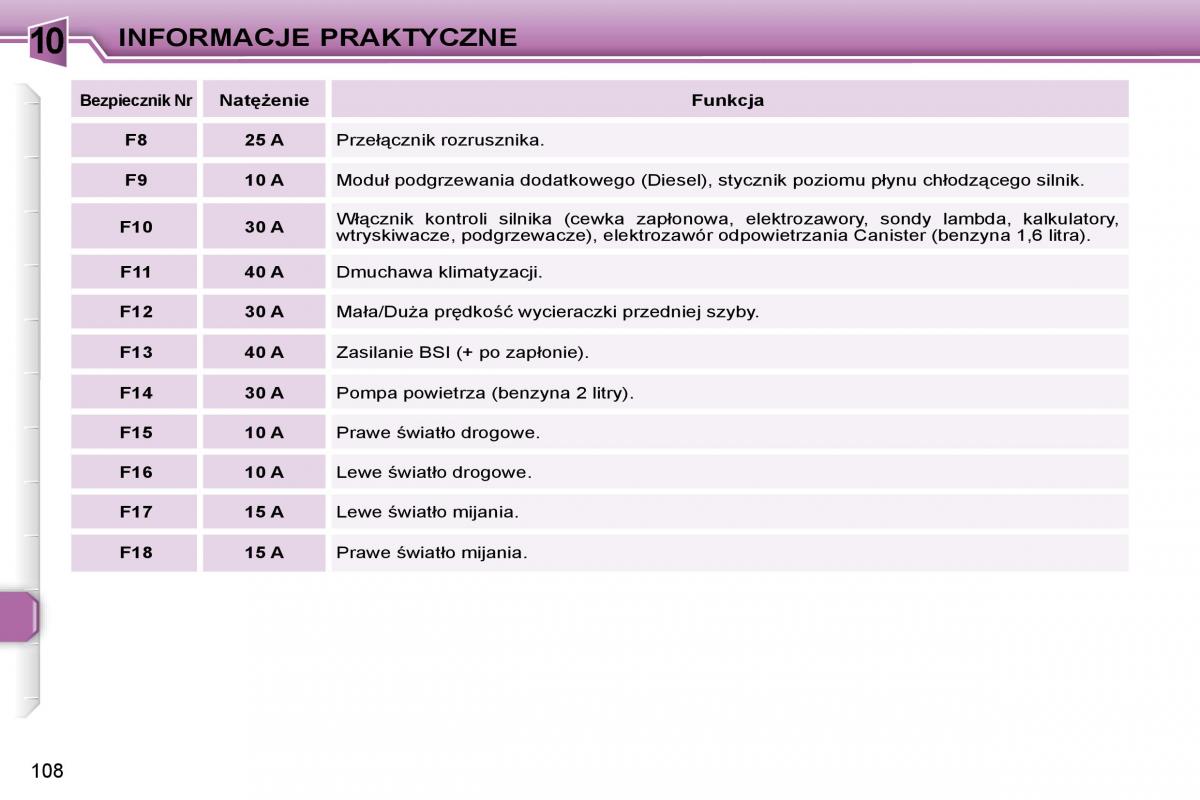 10 INFORMACJE PRAKTYCZNE

| Bezpiecznik Nr | Natężenie | Funkcja |
|---|---|---|
| F8 | 25 A | Przełącznik rozrusznika. |
| F9 | 10 A | Moduł podgrzewania dodatkowego (Diesel), stycznik poziomu płynu chłodzącego silnik. |
| F10 | 30 A | Włącznik kontroli silnika (cewka zapłonowa, elektrozawory, sondy lambda, kalkulatory, wtryskiwacze, podgrzewacze), elektrozawór odpowietrzania Canister (benzyna 1,6 litra). |
| F11 | 40 A | Dmuchawa klimatyzacji. |
| F12 | 30 A | Mała/Duża prędkość wycieraczki przedniej szyby. |
| F13 | 40 A | Zasilanie BSI (+ po zapłonie). |
| F14 | 30 A | Pompa powietrza (benzyna 2 litry). |
| F15 | 10 A | Prawe światło drogowe. |
| F16 | 10 A | Lewe światło drogowe. |
| F17 | 15 A | Lewe światło mijania. |
| F18 | 15 A | Prawe światło mijania. |

108